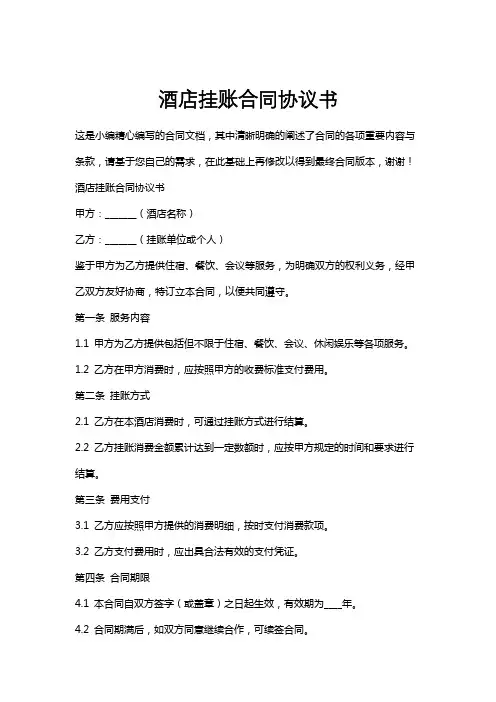 酒店挂账合同协议书

这是小编精心编写的合同文档，其中清晰明确的阐述了合同的各项重要内容与条款，请基于您自己的需求，在此基础上再修改以得到最终合同版本，谢谢！

酒店挂账合同协议书

甲方：______（酒店名称）

乙方：______（挂账单位或个人）

鉴于甲方为乙方提供住宿、餐饮、会议等服务，为明确双方的权利义务，经甲乙双方友好协商，特订立本合同，以便共同遵守。

第一条 服务内容

1.1 甲方为乙方提供包括但不限于住宿、餐饮、会议、休闲娱乐等各项服务。

1.2 乙方在甲方消费时，应按照甲方的收费标准支付费用。

第二条 挂账方式

2.1 乙方在本酒店消费时，可通过挂账方式进行结算。

2.2 乙方挂账消费金额累计达到一定数额时，应按甲方规定的时间和要求进行结算。

第三条 费用支付

3.1 乙方应按照甲方提供的消费明细，按时支付消费款项。

3.2 乙方支付费用时，应出具合法有效的支付凭证。

第四条 合同期限

4.1 本合同自双方签字（或盖章）之日起生效，有效期为____年。

4.2 合同期满后，如双方同意继续合作，可续签合同。